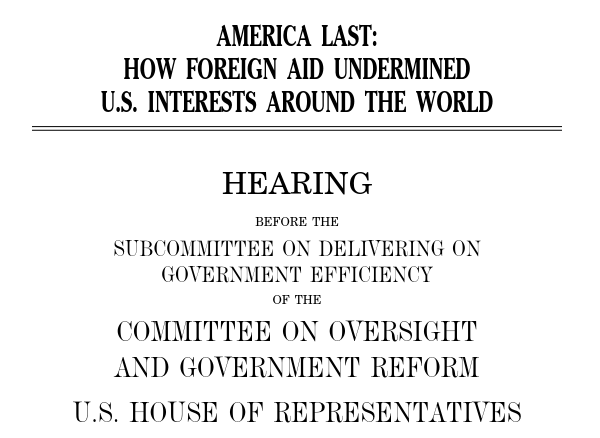 AMERICA LAST:
HOW FOREIGN AID UNDERMINED
U.S. INTERESTS AROUND THE WORLD

HEARING

BEFORE THE

SUBCOMMITTEE ON DELIVERING ON
GOVERNMENT EFFICIENCY

OF THE

COMMITTEE ON OVERSIGHT
AND GOVERNMENT REFORM

U.S. HOUSE OF REPRESENTATIVES